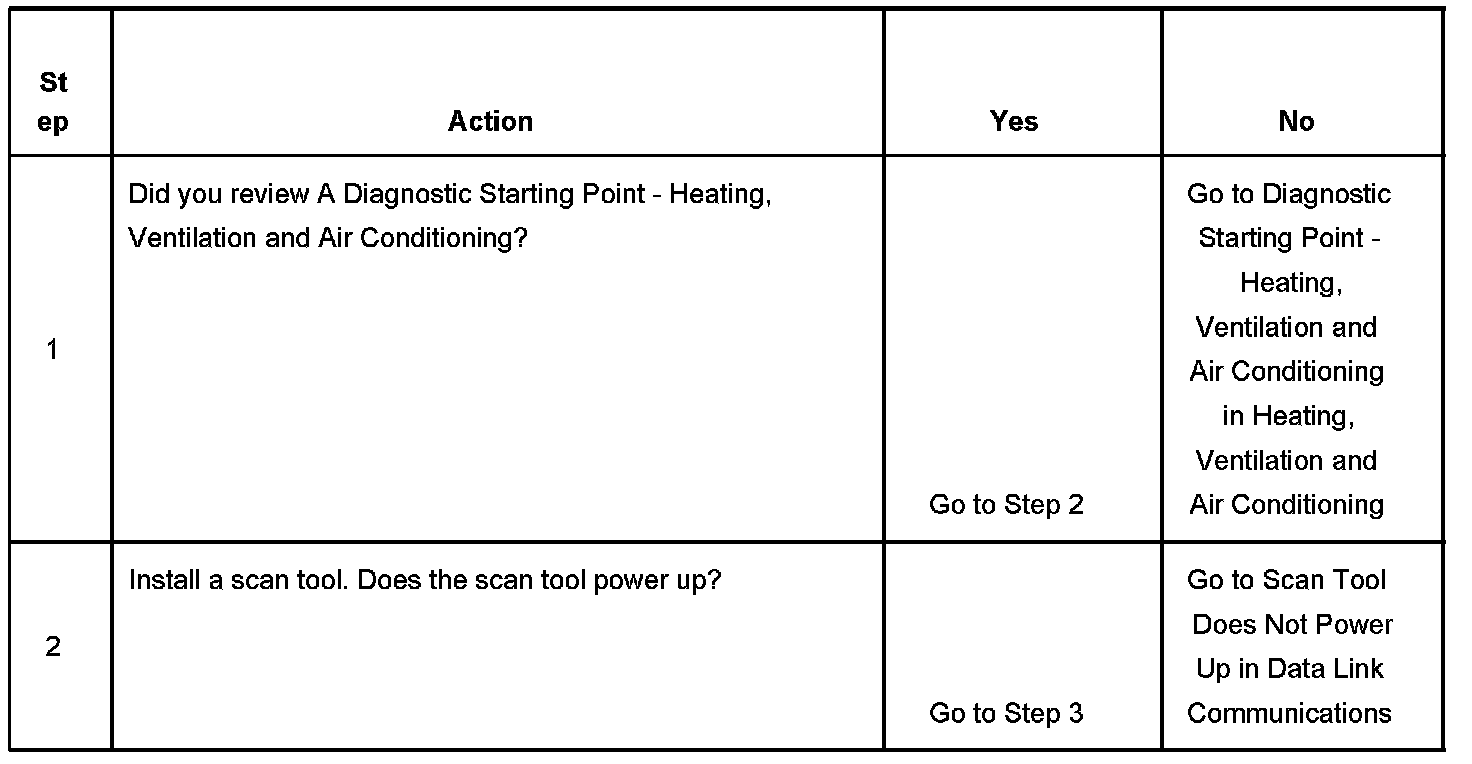 | Step | Action | Yes | No |
|---|---|---|---|
| 1 | Did you review A Diagnostic Starting Point - Heating, Ventilation and Air Conditioning? | Go to Step 2 | Go to Diagnostic Starting Point - Heating, Ventilation and Air Conditioning in Heating, Ventilation and Air Conditioning |
| 2 | Install a scan tool. Does the scan tool power up? | Go to Step 3 | Go to Scan Tool Does Not Power Up in Data Link Communications |